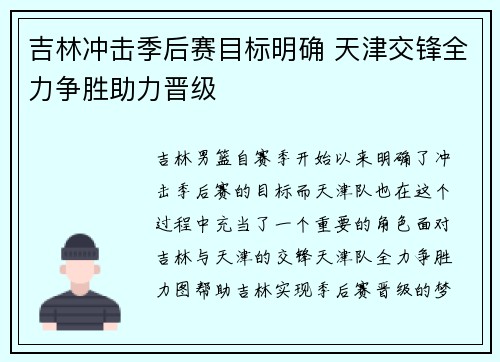 吉林冲击季后赛目标明确 天津交锋全力争胜助力晋级

吉林男篮自赛季开始以来明确了冲击季后赛的目标而天津队也在这个过程中充当了一个重要的角色面对吉林与天津的交锋天津队全力争胜力图帮助吉林实现季后赛晋级的梦